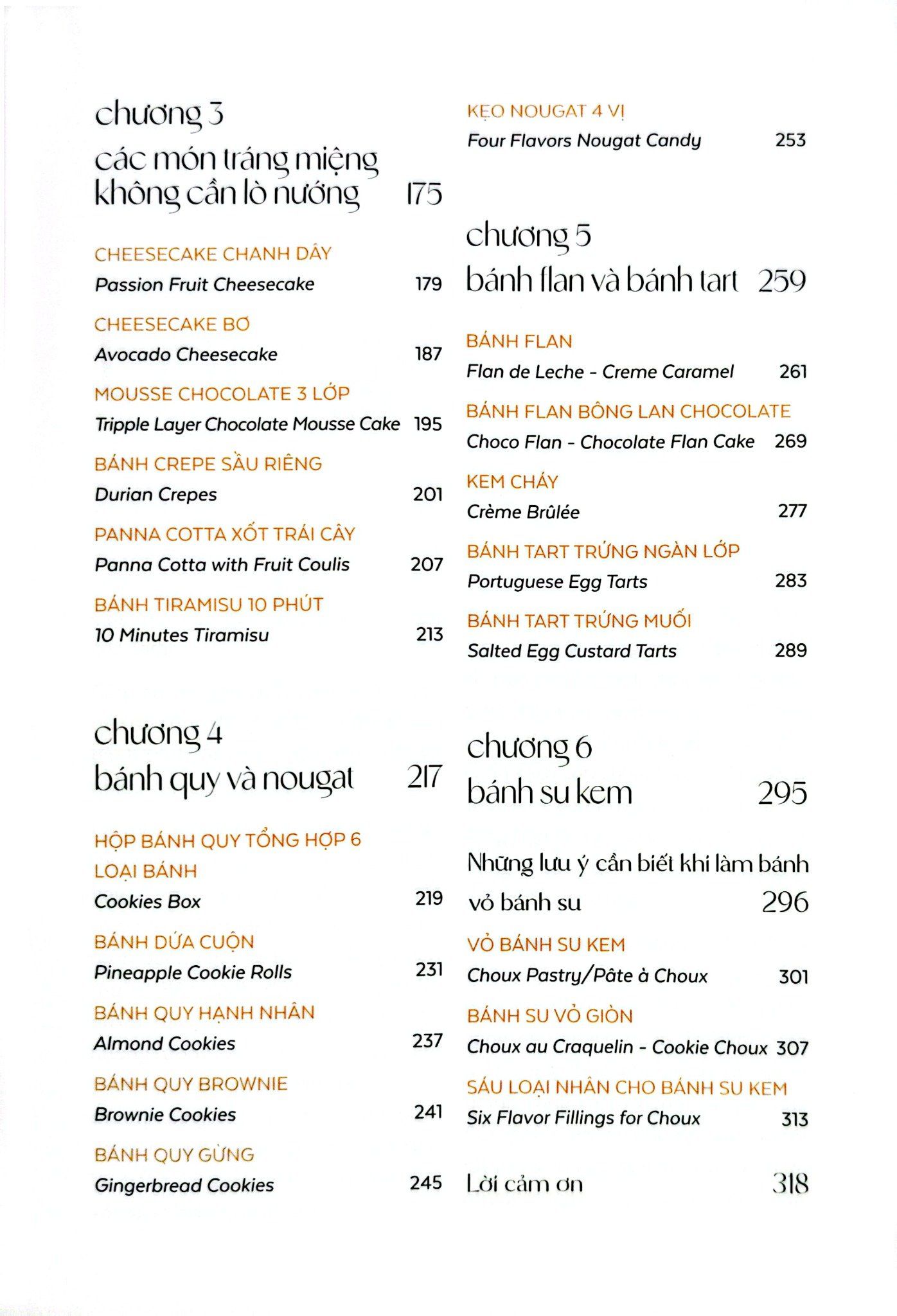 chương 3
các món tráng miệng không cần lò nướng 175

CHEESECAKE CHANH DÂY
Passion Fruit Cheesecake 179

CHEESECAKE BƠ
Avocado Cheesecake 187

MOUSSE CHOCOLATE 3 LỚP
Tripple Layer Chocolate Mousse Cake 195

BÁNH CREPE SẦU RIÊNG
Durian Crepes 201

PANNA COTTA XỐT TRÁI CÂY
Panna Cotta with Fruit Coulis 207

BÁNH TIRAMISU 10 PHÚT
10 Minutes Tiramisu 213

chương 4
bánh quy và nougat 217

HỘP BÁNH QUY TỔNG HỢP 6 LOẠI BÁNH
Cookies Box 219

BÁNH DỨA CUỘN
Pineapple Cookie Rolls 231

BÁNH QUY HẠNH NHÂN
Almond Cookies 237

BÁNH QUY BROWNIE
Brownie Cookies 241

BÁNH QUY GỪNG
Gingerbread Cookies 245

KẸO NOUGAT 4 VỊ
Four Flavors Nougat Candy 253

chương 5
bánh flan và bánh tart 259

BÁNH FLAN
Flan de Leche - Creme Caramel 261

BÁNH FLAN BÔNG LAN CHOCOLATE
Choco Flan - Chocolate Flan Cake 269

KEM CHÁY
Crème Brûlée 277

BÁNH TART TRỨNG NGÀN LỚP
Portuguese Egg Tarts 283

BÁNH TART TRỨNG MUỐI
Salted Egg Custard Tarts 289

chương 6
bánh su kem 295

Những lưu ý cần biết khi làm bánh vỏ bánh su 296

VỎ BÁNH SU KEM
Choux Pastry/Pâte à Choux 301

BÁNH SU VỎ GIÒN
Choux au Craquelin - Cookie Choux 307

SÁU LOẠI NHÂN CHO BÁNH SU KEM
Six Flavor Fillings for Choux 313

Lời cảm ơn 318